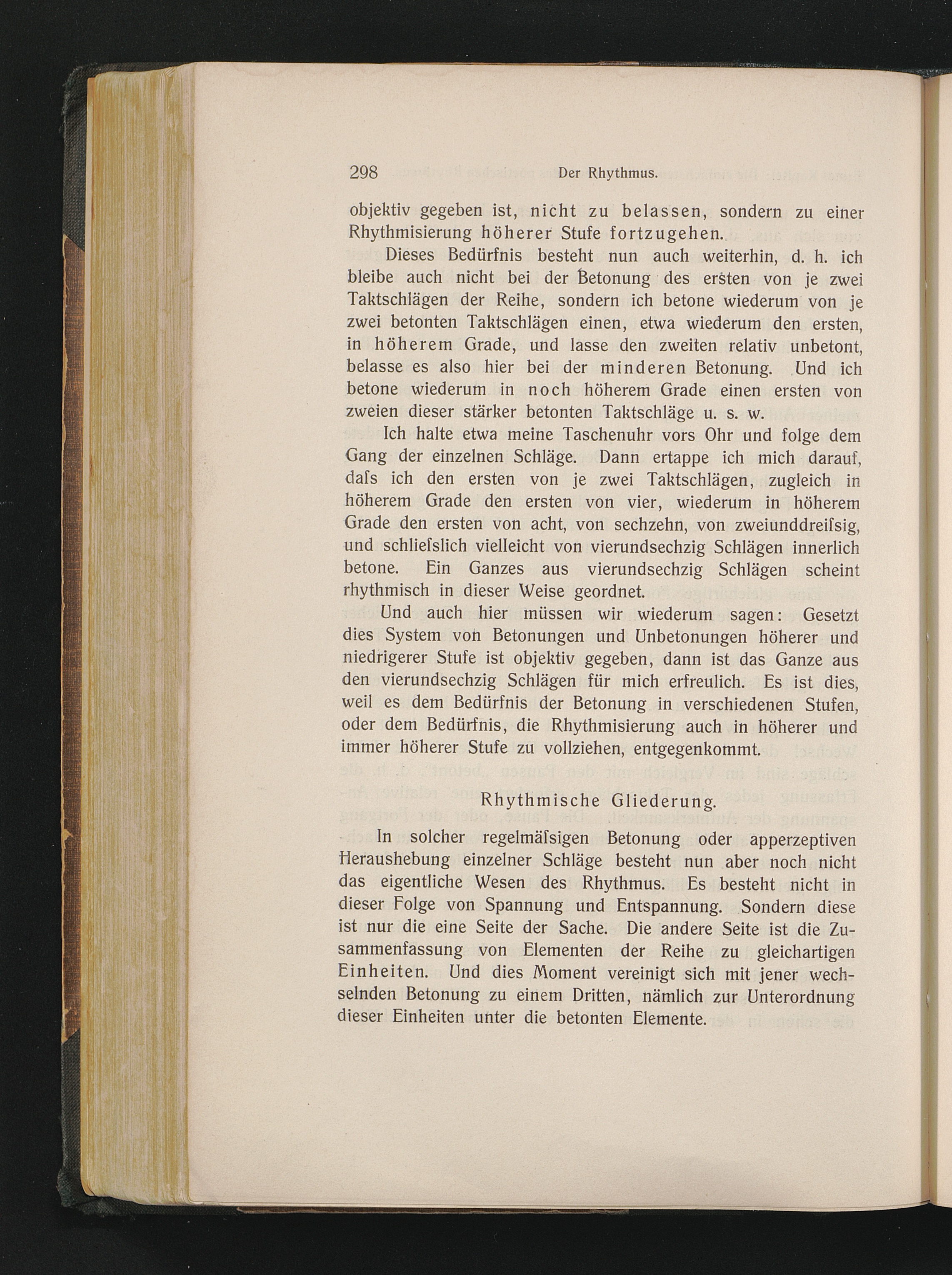 298 Der Rhythmus.

objektiv gegeben ist, nicht zu belassen, sondern zu einer Rhythmisierung höherer Stufe fortzugehen.

Dieses Bedürfnis besteht nun auch weiterhin, d. h. ich bleibe auch nicht bei der Betonung des ersten von je zwei Taktschlägen der Reihe, sondern ich betone wiederum von je zwei betonten Taktschlägen einen, etwa wiederum den ersten, in höherem Grade, und lasse den zweiten relativ unbetont, belasse es also hier bei der minderen Betonung. Und ich betone wiederum in noch höherem Grade einen ersten von zweien dieser stärker betonten Taktschläge u. s. w.

Ich halte etwa meine Taschenuhr vors Ohr und folge dem Gang der einzelnen Schläge. Dann ertappe ich mich darauf, daſs ich den ersten von je zwei Taktschlägen, zugleich in höherem Grade den ersten von vier, wiederum in höherem Grade den ersten von acht, von sechzehn, von zweiunddreiſsig, und schlieſslich vielleicht von vierundsechzig Schlägen innerlich betone. Ein Ganzes aus vierundsechzig Schlägen scheint rhythmisch in dieser Weise geordnet.

Und auch hier müssen wir wiederum sagen: Gesetzt dies System von Betonungen und Unbetonungen höherer und niedrigerer Stufe ist objektiv gegeben, dann ist das Ganze aus den vierundsechzig Schlägen für mich erfreulich. Es ist dies, weil es dem Bedürfnis der Betonung in verschiedenen Stufen, oder dem Bedürfnis, die Rhythmisierung auch in höherer und immer höherer Stufe zu vollziehen, entgegenkommt.

Rhythmische Gliederung.

In solcher regelmäſsigen Betonung oder apperzeptiven Heraushebung einzelner Schläge besteht nun aber noch nicht das eigentliche Wesen des Rhythmus. Es besteht nicht in dieser Folge von Spannung und Entspannung. Sondern diese ist nur die eine Seite der Sache. Die andere Seite ist die Zusammenfassung von Elementen der Reihe zu gleichartigen Einheiten. Und dies Moment vereinigt sich mit jener wechselnden Betonung zu einem Dritten, nämlich zur Unterordnung dieser Einheiten unter die betonten Elemente.